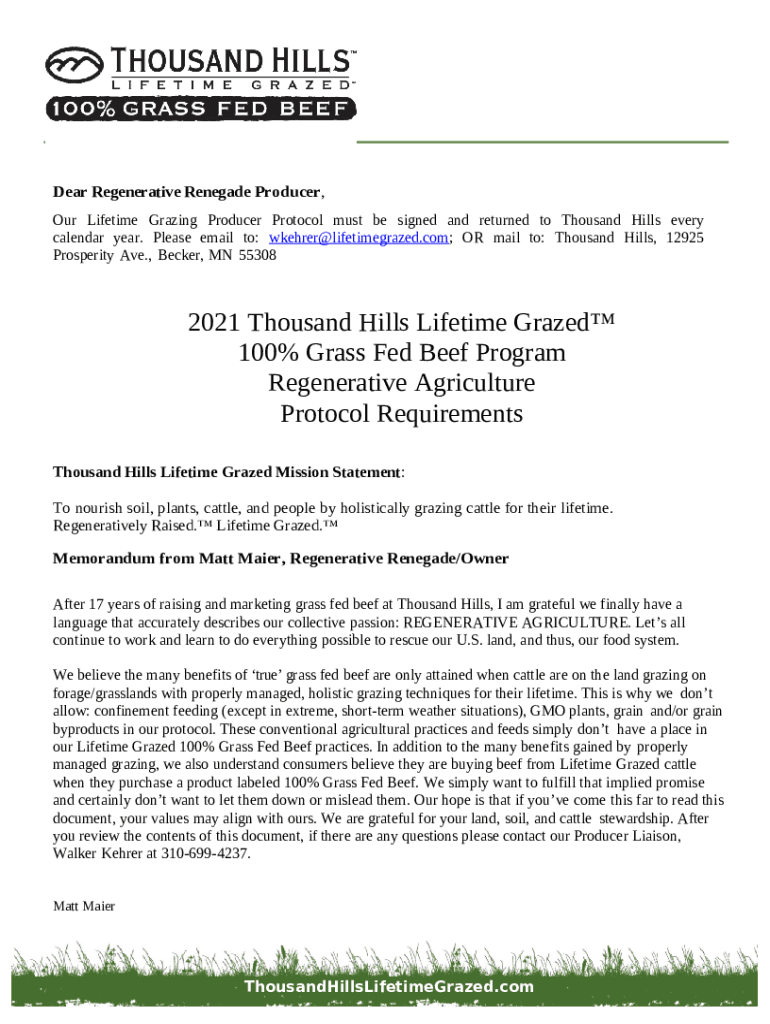 THOUSAND HILLS™
LIFETIME GRAZED™
100% GRASS FED BEEF

Dear Regenerative Renegade Producer,

Our Lifetime Grazing Producer Protocol must be signed and returned to Thousand Hills every calendar year. Please email to: wkehrer@lifetimegrazed.com; OR mail to: Thousand Hills, 12925 Prosperity Ave., Becker, MN 55308

2021 Thousand Hills Lifetime Grazed™
100% Grass Fed Beef Program
Regenerative Agriculture
Protocol Requirements

Thousand Hills Lifetime Grazed Mission Statement:

To nourish soil, plants, cattle, and people by holistically grazing cattle for their lifetime. Regeneratively Raised.™ Lifetime Grazed.™

Memorandum from Matt Maier, Regenerative Renegade/Owner

After 17 years of raising and marketing grass fed beef at Thousand Hills, I am grateful we finally have a language that accurately describes our collective passion: REGENERATIVE AGRICULTURE. Let's all continue to work and learn to do everything possible to rescue our U.S. land, and thus, our food system.

We believe the many benefits of 'true' grass fed beef are only attained when cattle are on the land grazing on forage/grasslands with properly managed, holistic grazing techniques for their lifetime. This is why we don't allow: confinement feeding (except in extreme, short-term weather situations), GMO plants, grain and/or grain byproducts in our protocol. These conventional agricultural practices and feeds simply don't have a place in our Lifetime Grazed 100% Grass Fed Beef practices. In addition to the many benefits gained by properly managed grazing, we also understand consumers believe they are buying beef from Lifetime Grazed cattle when they purchase a product labeled 100% Grass Fed Beef. We simply want to fulfill that implied promise and certainly don't want to let them down or mislead them. Our hope is that if you've come this far to read this document, your values may align with ours. We are grateful for your land, soil, and cattle stewardship. After you review the contents of this document, if there are any questions please contact our Producer Liaison, Walker Kehrer at 310-699-4237.

Matt Maier

ThousandHillsLifetimeGrazed.com